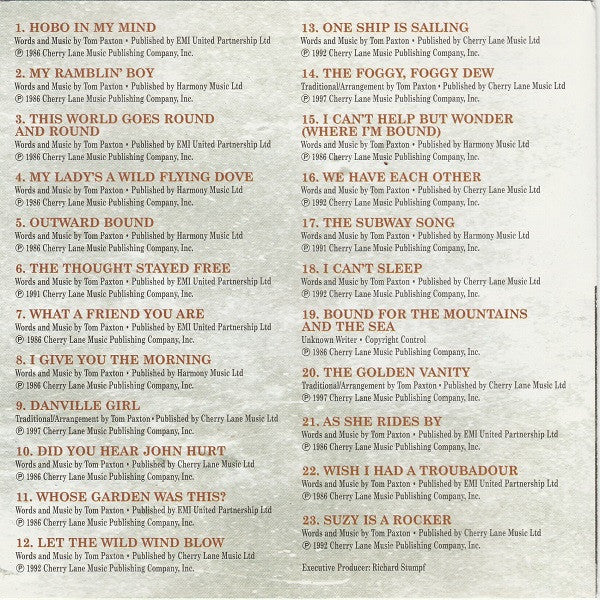 1. HOBO IN MY MIND
Words and Music by Tom Paxton • Published by EMI United Partnership Ltd
℗ 1986 Cherry Lane Music Publishing Company, Inc.

2. MY RAMBLIN' BOY
Words and Music by Tom Paxton • Published by Harmony Music Ltd
℗ 1986 Cherry Lane Music Publishing Company, Inc.

3. THIS WORLD GOES ROUND AND ROUND
Words and Music by Tom Paxton • Published by EMI United Partnership Ltd
℗ 1986 Cherry Lane Music Publishing Company, Inc.

4. MY LADY'S A WILD FLYING DOVE
Words and Music by Tom Paxton • Published by Harmony Music Ltd
℗ 1986 Cherry Lane Music Publishing Company, Inc.

5. OUTWARD BOUND
Words and Music by Tom Paxton • Published by Harmony Music Ltd
℗ 1986 Cherry Lane Music Publishing Company, Inc.

6. THE THOUGHT STAYED FREE
Words and Music by Tom Paxton • Published by EMI United Partnership Ltd
℗ 1991 Cherry Lane Music Publishing Company, Inc.

7. WHAT A FRIEND YOU ARE
Words and Music by Tom Paxton • Published by EMI United Partnership Ltd
℗ 1986 Cherry Lane Music Publishing Company, Inc.

8. I GIVE YOU THE MORNING
Words and Music by Tom Paxton • Published by Harmony Music Ltd
℗ 1986 Cherry Lane Music Publishing Company, Inc.

9. DANVILLE GIRL
Traditional/Arrangement by Tom Paxton • Published by Cherry Lane Music Ltd
℗ 1997 Cherry Lane Music Publishing Company, Inc.

10. DID YOU HEAR JOHN HURT
Words and Music by Tom Paxton • Published by Cherry Lane Music Ltd
℗ 1986 Cherry Lane Music Publishing Company, Inc.

11. WHOSE GARDEN WAS THIS?
Words and Music by Tom Paxton • Published by EMI United Partnership Ltd
℗ 1986 Cherry Lane Music Publishing Company, Inc.

12. LET THE WILD WIND BLOW
Words and Music by Tom Paxton • Published by Cherry Lane Music Ltd
℗ 1992 Cherry Lane Music Publishing Company, Inc.

13. ONE SHIP IS SAILING
Words and Music by Tom Paxton • Published by Cherry Lane Music Ltd
℗ 1992 Cherry Lane Music Publishing Company, Inc.

14. THE FOGGY, FOGGY DEW
Traditional/Arrangement by Tom Paxton • Published by Cherry Lane Music Ltd
℗ 1997 Cherry Lane Music Publishing Company, Inc.

15. I CAN'T HELP BUT WONDER (WHERE I'M BOUND)
Words and Music by Tom Paxton • Published by Harmony Music Ltd
℗ 1986 Cherry Lane Music Publishing Company, Inc.

16. WE HAVE EACH OTHER
Words and Music by Tom Paxton • Published by Cherry Lane Music Ltd
℗ 1992 Cherry Lane Music Publishing Company, Inc.

17. THE SUBWAY SONG
Words and Music by Tom Paxton • Published by Harmony Music Ltd
℗ 1991 Cherry Lane Music Publishing Company, Inc.

18. I CAN'T SLEEP
Words and Music by Tom Paxton • Published by Cherry Lane Music Ltd
℗ 1992 Cherry Lane Music Publishing Company, Inc.

19. BOUND FOR THE MOUNTAINS AND THE SEA
Unknown Writer • Copyright Control
℗ 1986 Cherry Lane Music Publishing Company, Inc.

20. THE GOLDEN VANITY
Traditional/Arrangement by Tom Paxton • Published by Cherry Lane Music Ltd
℗ 1997 Cherry Lane Music Publishing Company, Inc.

21. AS SHE RIDES BY
Words and Music by Tom Paxton • Published by EMI United Partnership Ltd
℗ 1986 Cherry Lane Music Publishing Company, Inc.

22. WISH I HAD A TROUBADOUR
Words and Music by Tom Paxton • Published by EMI United Partnership Ltd
℗ 1986 Cherry Lane Music Publishing Company, Inc.

23. SUZY IS A ROCKER
Words and Music by Tom Paxton • Published by Cherry Lane Music Ltd
℗ 1992 Cherry Lane Music Publishing Company, Inc.

Executive Producer: Richard Stumpf